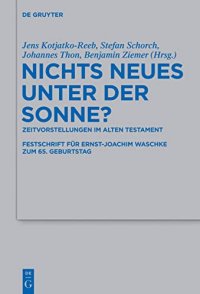 DE GRUYTER

Jens Kotjatko-Reeb, Stefan Schorch, Johannes Thon, Benjamin Ziemer (Hrsg.)

NICHTS NEUES UNTER DER SONNE?

ZEITVORSTELLUNGEN IM ALTEN TESTAMENT

FESTSCHRIFT FÜR ERNST-JOACHIM WASCHKE ZUM 65. GEBURTSTAG

DE G